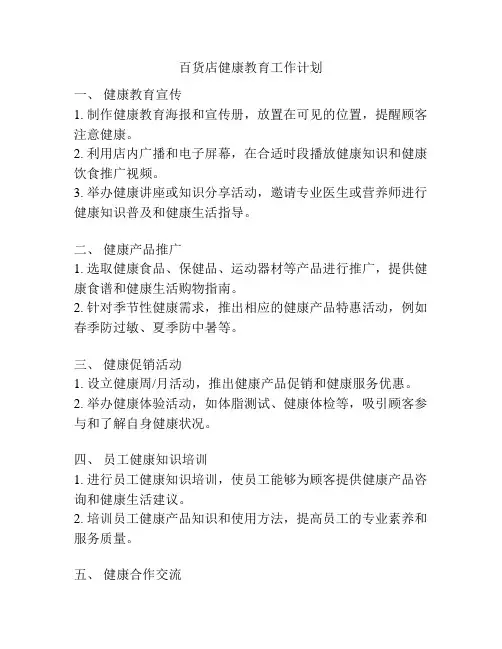 百货店健康教育工作计划

一、 健康教育宣传
1. 制作健康教育海报和宣传册，放置在可见的位置，提醒顾客注意健康。
2. 利用店内广播和电子屏幕，在合适时段播放健康知识和健康饮食推广视频。
3. 举办健康讲座或知识分享活动，邀请专业医生或营养师进行健康知识普及和健康生活指导。

二、 健康产品推广
1. 选取健康食品、保健品、运动器材等产品进行推广，提供健康食谱和健康生活购物指南。
2. 针对季节性健康需求，推出相应的健康产品特惠活动，例如春季防过敏、夏季防中暑等。

三、 健康促销活动
1. 设立健康周/月活动，推出健康产品促销和健康服务优惠。
2. 举办健康体验活动，如体脂测试、健康体检等，吸引顾客参与和了解自身健康状况。

四、 员工健康知识培训
1. 进行员工健康知识培训，使员工能够为顾客提供健康产品咨询和健康生活建议。
2. 培训员工健康产品知识和使用方法，提高员工的专业素养和服务质量。

五、 健康合作交流